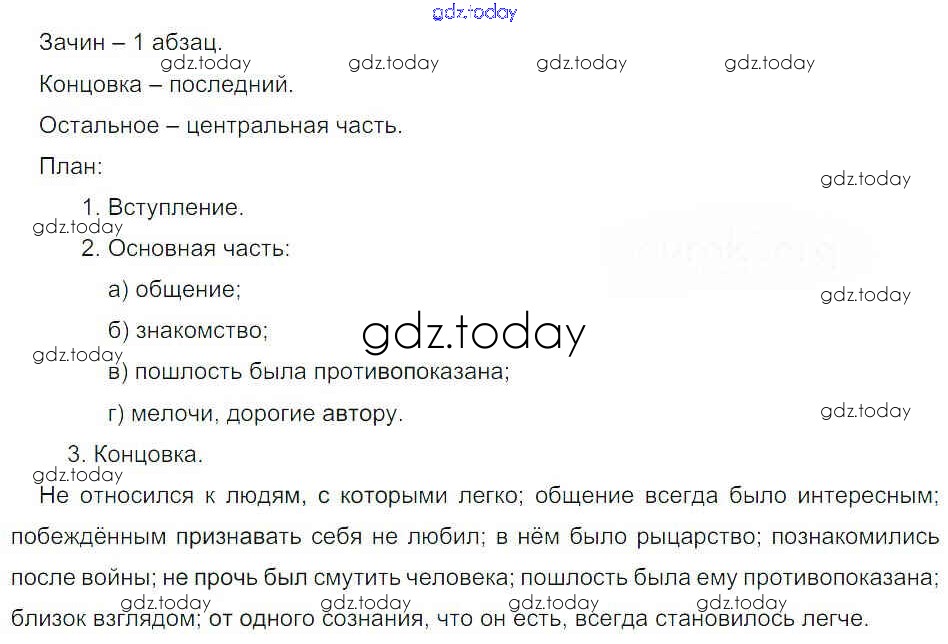 Зачин – 1 абзац.

Концовка – последний.

Остальное – центральная часть.

План:

1. Вступление.

2. Основная часть:

а) общение;

б) знакомство;

в) пошлость была противопоказана;

г) мелочи, дорогие автору.

3. Концовка.

Не относился к людям, с которыми легко; общение всегда было интересным; побеждённым признавать себя не любил; в нём было рыцарство; познакомились после войны; не прочь был смутить человека; пошлость была ему противопоказана; близок взглядом; от одного сознания, что он есть, всегда становилось легче.

gdz.today